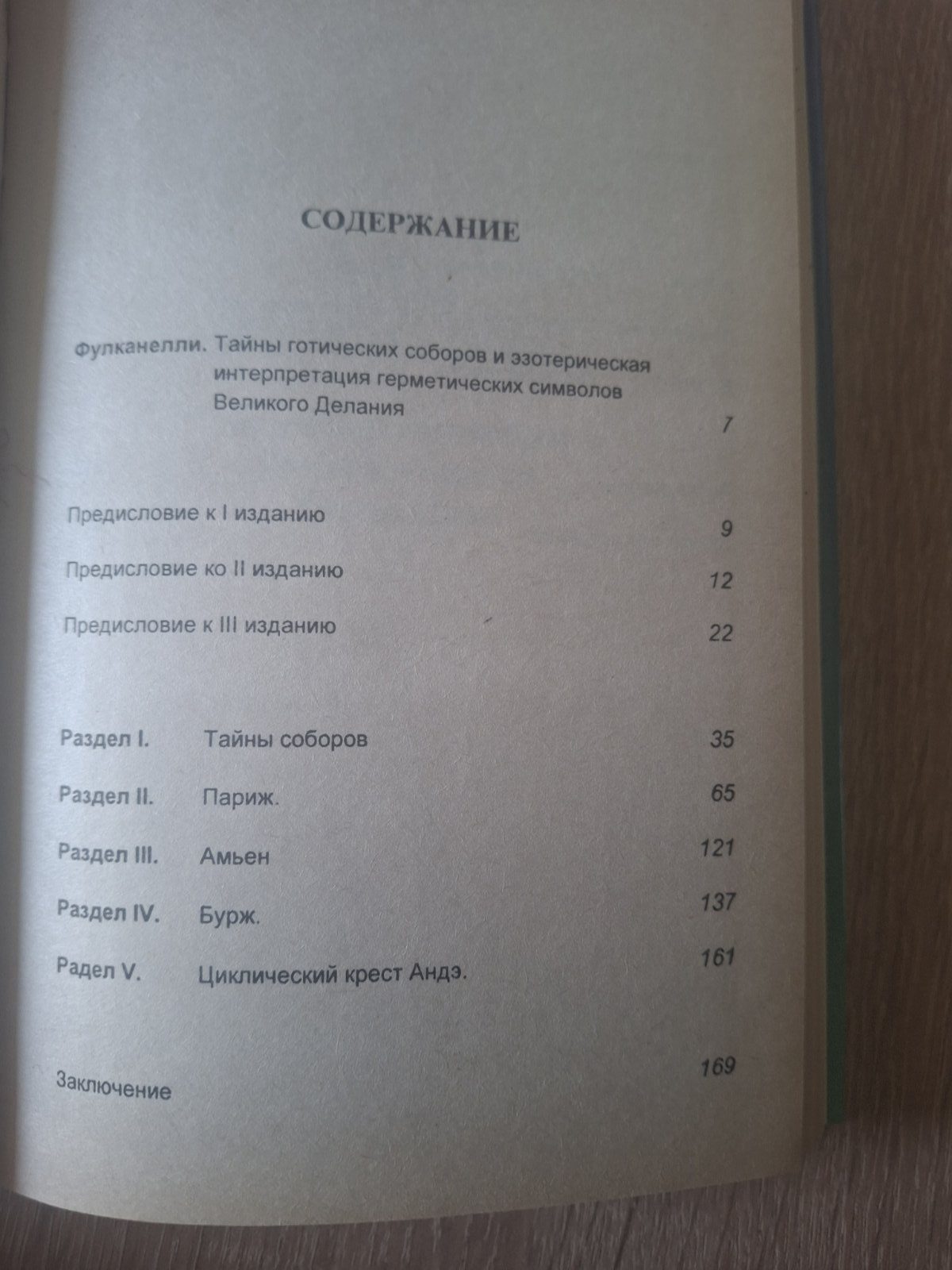 СОДЕРЖАНИЕ

Фулканелли. Тайны готических соборов и эзотерическая интерпретация герметических символов Великого Делания 7

Предисловие к I изданию 9

Предисловие ко II изданию 12

Предисловие к III изданию 22

Раздел I. Тайны соборов 35

Раздел II. Париж. 65

Раздел III. Амьен 121

Раздел IV. Бурж. 137

Радел V. Циклический крест Андэ. 161

Заключение 169